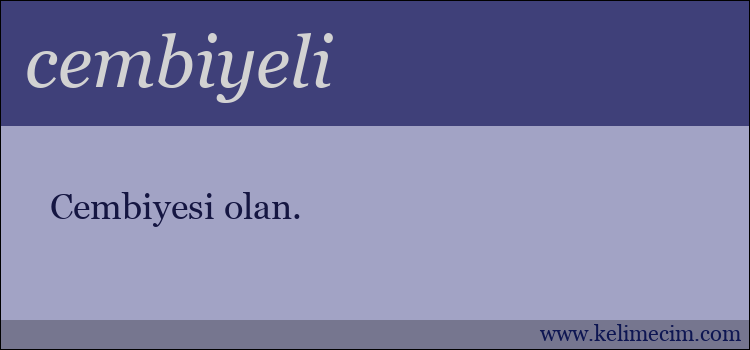 cembiyeli

Cembiyesi olan.

www.kelimecim.com